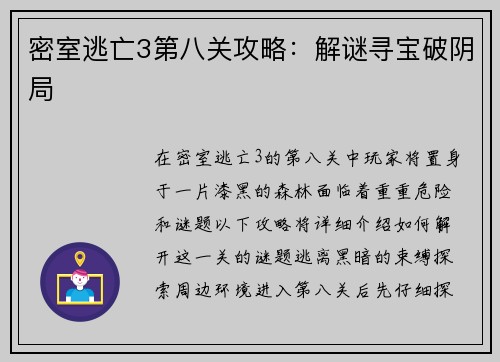 密室逃亡3第八关攻略：解谜寻宝破阴局

在密室逃亡3的第八关中玩家将置身于一片漆黑的森林面临着重重危险和谜题以下攻略将详细介绍如何解开这一关的谜题逃离黑暗的束缚探索周边环境进入第八关后先仔细探